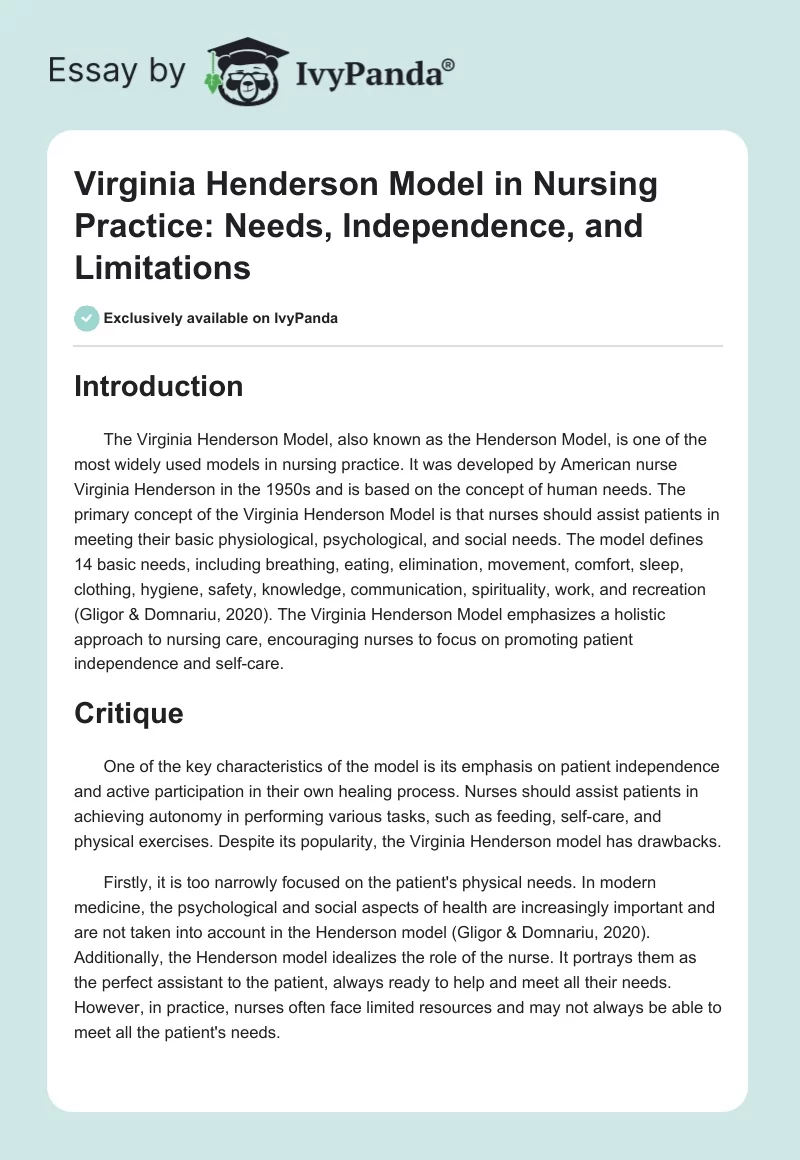 Essay by IvyPanda®

Virginia Henderson Model in Nursing Practice: Needs, Independence, and Limitations

Exclusively available on IvyPanda

Introduction

The Virginia Henderson Model, also known as the Henderson Model, is one of the most widely used models in nursing practice. It was developed by American nurse Virginia Henderson in the 1950s and is based on the concept of human needs. The primary concept of the Virginia Henderson Model is that nurses should assist patients in meeting their basic physiological, psychological, and social needs. The model defines 14 basic needs, including breathing, eating, elimination, movement, comfort, sleep, clothing, hygiene, safety, knowledge, communication, spirituality, work, and recreation (Gligor & Domnariu, 2020). The Virginia Henderson Model emphasizes a holistic approach to nursing care, encouraging nurses to focus on promoting patient independence and self-care.

Critique

One of the key characteristics of the model is its emphasis on patient independence and active participation in their own healing process. Nurses should assist patients in achieving autonomy in performing various tasks, such as feeding, self-care, and physical exercises. Despite its popularity, the Virginia Henderson model has drawbacks.

Firstly, it is too narrowly focused on the patient's physical needs. In modern medicine, the psychological and social aspects of health are increasingly important and are not taken into account in the Henderson model (Gligor & Domnariu, 2020). Additionally, the Henderson model idealizes the role of the nurse. It portrays them as the perfect assistant to the patient, always ready to help and meet all their needs. However, in practice, nurses often face limited resources and may not always be able to meet all the patient's needs.